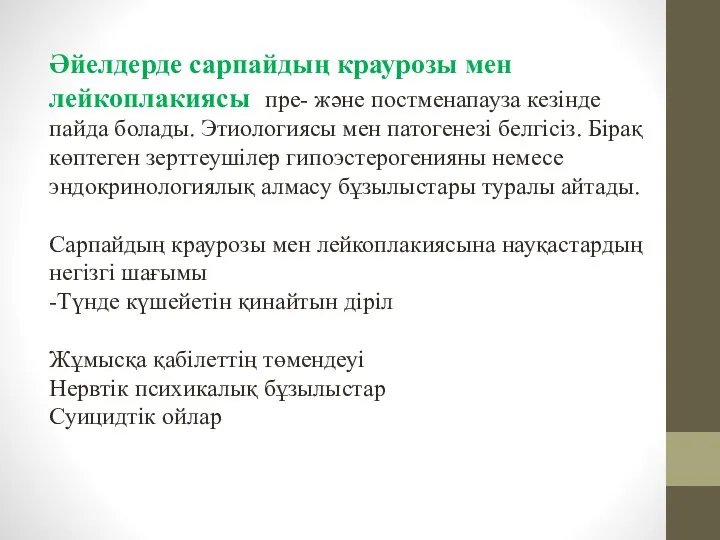 Әйелдерде сарпайдың краурозы мен лейкоплакиясы пре- және постменапауза кезінде пайда болады. Этиологиясы мен патогенезі белгісіз. Бірақ көптеген зерттеушілер гипоэстерогенияны немесе эндокринологиялық алмасу бұзылыстары туралы айтады.

Сарпайдың краурозы мен лейкоплакиясына науқастардың негізгі шағымы
-Түнде күшейетін қинайтын діріл

Жұмысқа қабілеттің төмендеуі
Нервтік психикалық бұзылыстар
Суицидтік ойлар